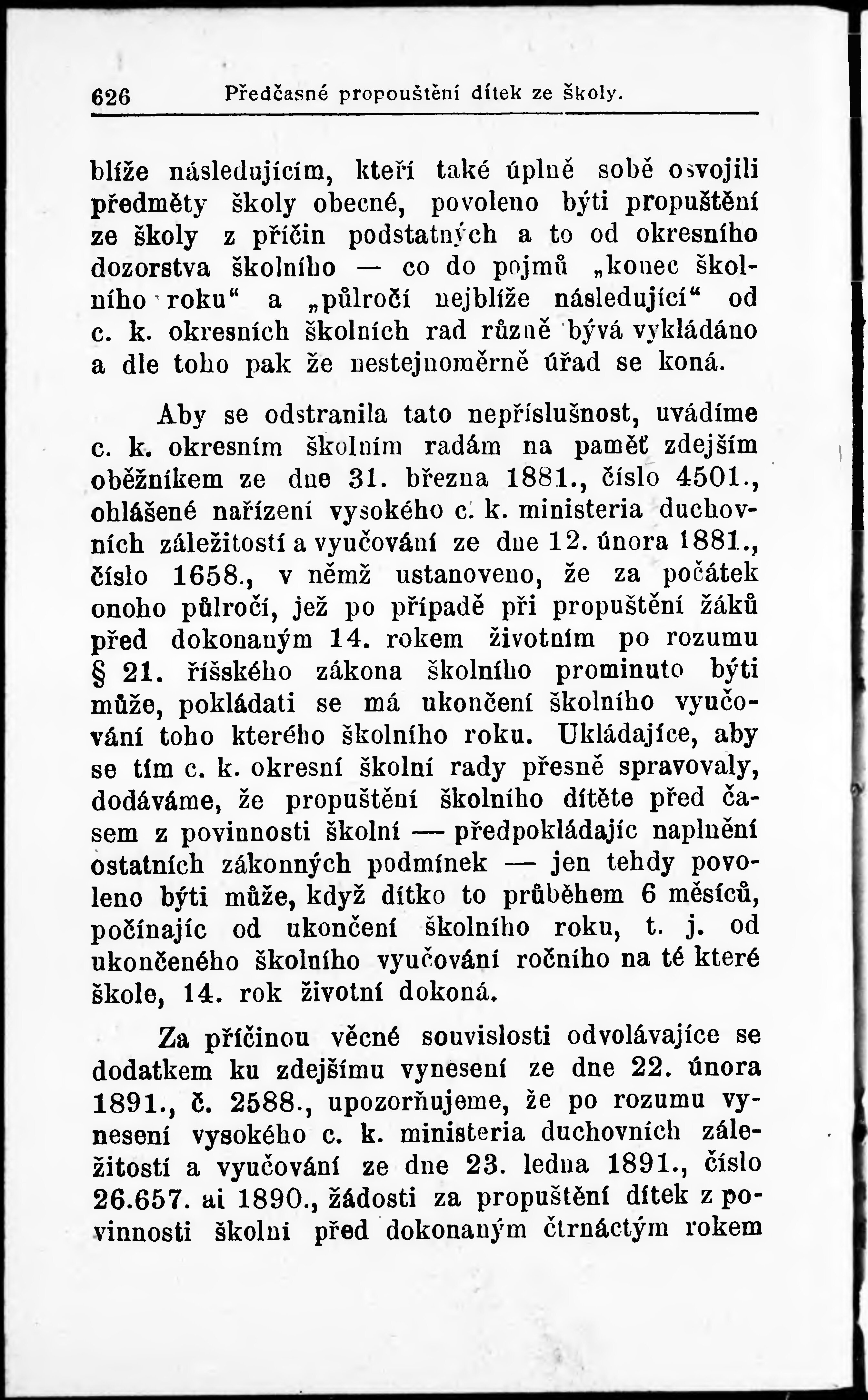 626 Předčasné propouštění dítek ze školy.

blíže následujícím, kteří také úplně sobě osvojili předměty školy obecné, povoleno býti propuštění ze školy z příčin podstatných a to od okresního dozorstva školního — co do pojmů „konec školního roku“ a „půlročí nejblíže následující“ od c. k. okresních školních rad různě bývá vykládáno a dle toho pak že nestejnoměrně úřad se koná.

Aby se odstranila tato nepříslušnost, uvádíme c. k. okresním školním radám na paměť zdejším oběžníkem ze dne 31. března 1881., číslo 4501., ohlášené nařízení vysokého c. k. ministeria duchovních záležitostí a vyučování ze dne 12. února 1881., číslo 1658., v němž ustanoveno, že za počátek onoho půlročí, jež po případě při propuštění žáků před dokonaným 14. rokem životním po rozumu § 21. říšského zákona školního prominuto býti může, pokládati se má ukončení školního vyučování toho kterého školního roku. Ukládajíce, aby se tím c. k. okresní školní rady přesně spravovaly, dodáváme, že propuštění školního dítěte před časem z povinnosti školní — předpokládajíc naplnění ostatních zákonných podmínek — jen tehdy povoleno býti může, když dítko to průběhem 6 měsíců, počínajíc od ukončení školního roku, t. j. od ukončeného školního vyučování ročního na té které škole, 14. rok životní dokoná.

Za příčinou věcné souvislosti odvolávajíce se dodatkem ku zdejšímu vynesení ze dne 22. února 1891., č. 2588., upozorňujeme, že po rozumu vynesení vysokého c. k. ministeria duchovních záležitostí a vyučování ze dne 23. ledna 1891., číslo 26.657. ai 1890., žádosti za propuštění dítek z povinnosti školní před dokonaným čtrnáctým rokem